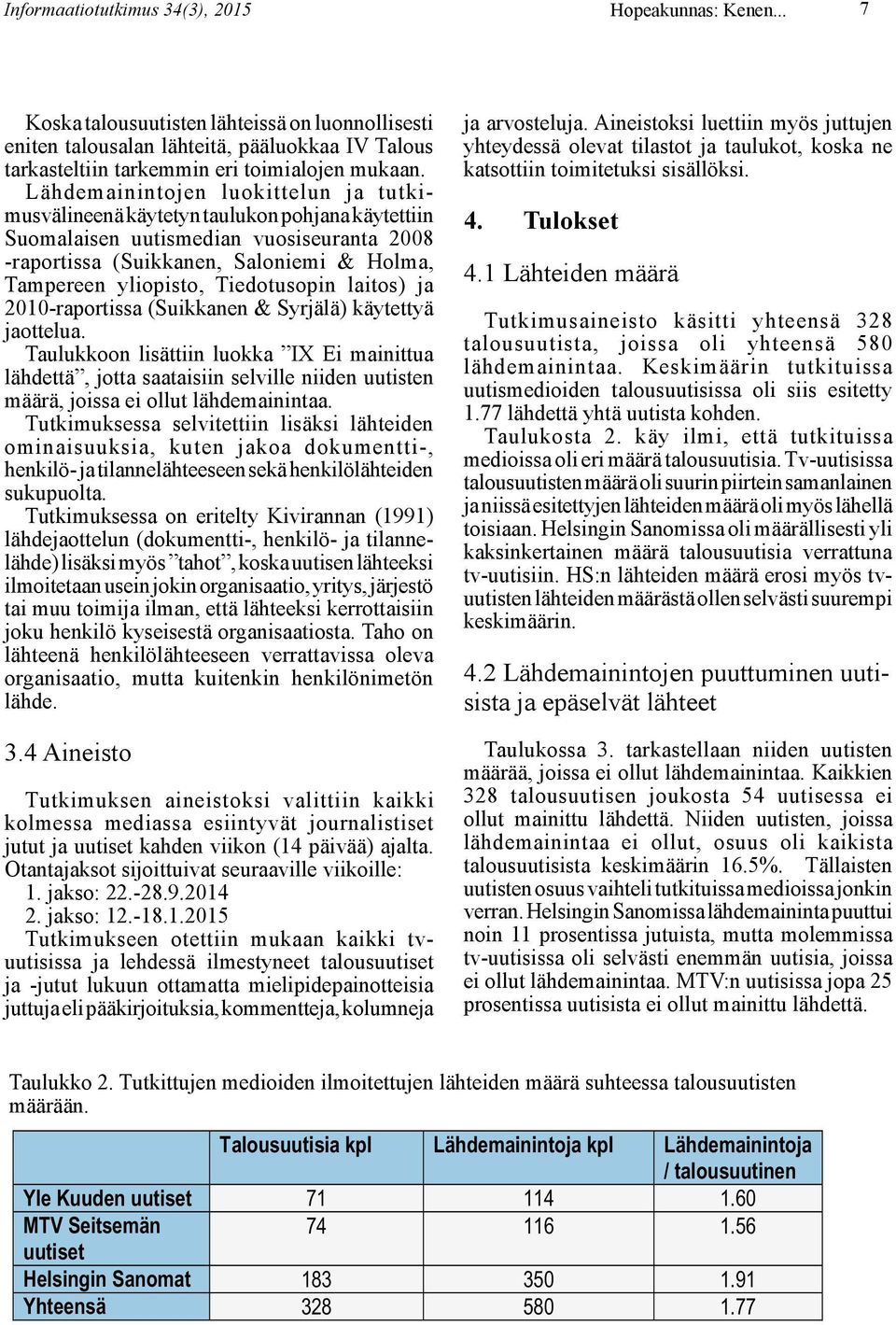 Informaatiotutkimus 34(3), 2015 Hopeakunnas: Kenen... 7

Koska talousuutisten lähteissä on luonnollisesti eniten talousalan lähteitä, pääluokkaa IV Talous tarkasteltiin tarkemmin eri toimialojen mukaan. Lähdemainintojen luokittelun ja tutkimusvälineenä käytetyn taulukon pohjana käytettiin Suomalaisen uutismedian vuosiseuranta 2008 -raportissa (Suikkanen, Saloniemi & Holma, Tampereen yliopisto, Tiedotusopin laitos) ja 2010-raportissa (Suikkanen & Syrjälä) käytettyä jaottelua.
Taulukkoon lisättiin luokka ”IX Ei mainittua lähdettä”, jotta saataisiin selville niiden uutisten määrä, joissa ei ollut lähdemainintaa.
Tutkimuksessa selvitettiin lisäksi lähteiden ominaisuuksia, kuten jakoa dokumentti-, henkilö- ja tilannelähteeseen sekä henkilölähteiden sukupuolta.
Tutkimuksessa on eritelty Kivirannan (1991) lähdejaottelun (dokumentti-, henkilö- ja tilannelähde) lisäksi myös ”tahot”, koska uutisen lähteeksi ilmoitetaan usein jokin organisaatio, yritys, järjestö tai muu toimija ilman, että lähteeksi kerrottaisiin joku henkilö kyseisestä organisaatiosta. Taho on lähteenä henkilölähteeseen verrattavissa oleva organisaatio, mutta kuitenkin henkilönimetön lähde.

3.4 Aineisto

Tutkimuksen aineistoksi valittiin kaikki kolmessa mediassa esiintyvät journalistiset jutut ja uutiset kahden viikon (14 päivää) ajalta. Otantajaksot sijoittuivat seuraaville viikoille:
1. jakso: 22.-28.9.2014
2. jakso: 12.-18.1.2015
Tutkimukseen otettiin mukaan kaikki tv-uutisissa ja lehdessä ilmestyneet talousuutiset ja -jutut lukuun ottamatta mielipidepainotteisia juttuja eli pääkirjoituksia, kommentteja, kolumneja ja arvosteluja. Aineistoksi luettiin myös juttujen yhteydessä olevat tilastot ja taulukot, koska ne katsottiin toimitetuksi sisällöksi.

4. Tulokset

4.1 Lähteiden määrä

Tutkimusaineisto käsitti yhteensä 328 talousuutista, joissa oli yhteensä 580 lähdemainintaa. Keskimäärin tutkituissa uutismedioiden talousuutisissa oli siis esitetty 1.77 lähdettä yhtä uutista kohden.
Taulukosta 2. käy ilmi, että tutkituissa medioissa oli eri määrä talousuutisia. Tv-uutisissa talousuutisten määrä oli suurin piirtein samanlainen ja niissä esitettyjen lähteiden määrä oli myös lähellä toisiaan. Helsingin Sanomissa oli määrällisesti yli kaksinkertainen määrä talousuutisia verrattuna tv-uutisiin. HS:n lähteiden määrä erosi myös tv-uutisten lähteiden määrästä ollen selvästi suurempi keskimäärin.

4.2 Lähdemainintojen puuttuminen uutisista ja epäselvät lähteet

Taulukossa 3. tarkastellaan niiden uutisten määrää, joissa ei ollut lähdemainintaa. Kaikkien 328 talousuutisen joukosta 54 uutisessa ei ollut mainittu lähdettä. Niiden uutisten, joissa lähdemainintaa ei ollut, osuus oli kaikista talousuutisista keskimäärin 16.5%. Tällaisten uutisten osuus vaihteli tutkituissa medioissa jonkin verran. Helsingin Sanomissa lähdemaininta puuttui noin 11 prosentissa jutuista, mutta molemmissa tv-uutisissa oli selvästi enemmän uutisia, joissa ei ollut lähdemainintaa. MTV:n uutisissa jopa 25 prosentissa uutisista ei ollut mainittu lähdettä.

Taulukko 2. Tutkittujen medioiden ilmoitettujen lähteiden määrä suhteessa talousuutisten määrään.

| | Talousuutisia kpl | Lähdemainintoja kpl | Lähdemainintoja / talousuutinen |
|---|---|---|---|
| Yle Kuuden uutiset | 71 | 114 | 1.60 |
| MTV Seitsemän uutiset | 74 | 116 | 1.56 |
| Helsingin Sanomat | 183 | 350 | 1.91 |
| Yhteensä | 328 | 580 | 1.77 |